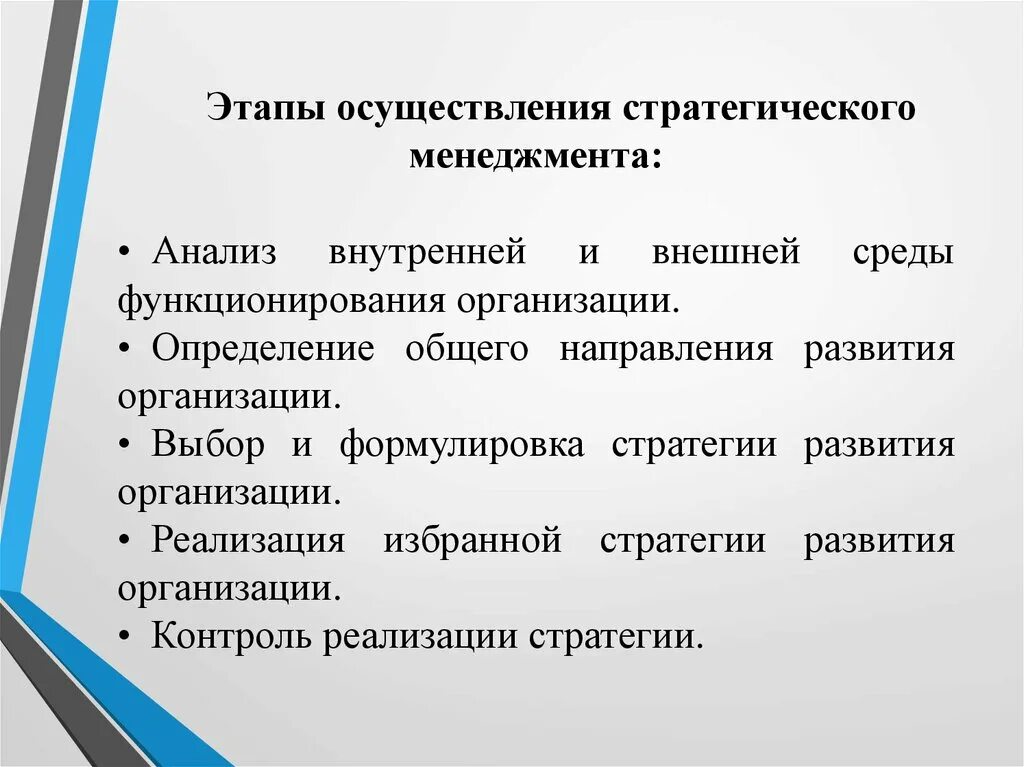 Этапы осуществления стратегического менеджмента:

• Анализ внутренней и внешней среды функционирования организации.
• Определение общего направления развития организации.
• Выбор и формулировка стратегии развития организации.
• Реализация избранной стратегии развития организации.
• Контроль реализации стратегии.